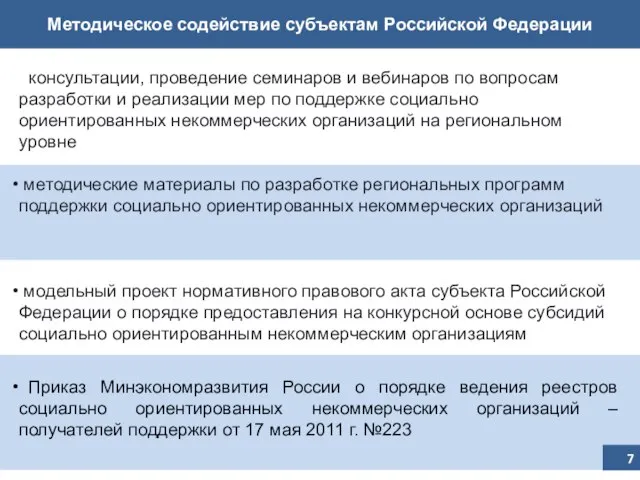 Методическое содействие субъектам Российской Федерации

консультации, проведение семинаров и вебинаров по вопросам разработки и реализации мер по поддержке социально ориентированных некоммерческих организаций на региональном уровне

• методические материалы по разработке региональных программ поддержки социально ориентированных некоммерческих организаций

• модельный проект нормативного правового акта субъекта Российской Федерации о порядке предоставления на конкурсной основе субсидий социально ориентированным некоммерческим организациям

• Приказ Минэкономразвития России о порядке ведения реестров социально ориентированных некоммерческих организаций – получателей поддержки от 17 мая 2011 г. №223

7